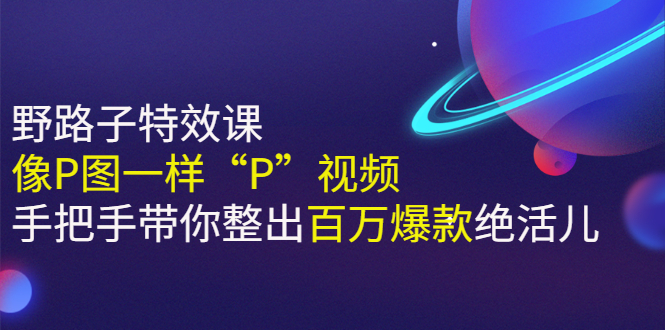 野路子特效课
像P图一样“P”视频
手把手带你整出百万爆款绝活儿